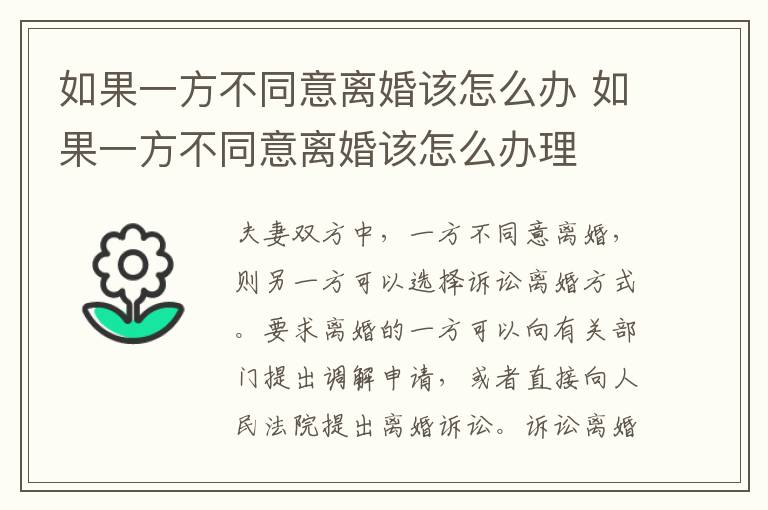 如果一方不同意离婚该怎么办 如果一方不同意离婚该怎么办理

夫妻双方中，一方不同意离婚，则另一方可以选择诉讼离婚方式。要求离婚的一方可以向有关部门提出调解申请，或者直接向人民法院提出离婚诉讼。诉讼离婚